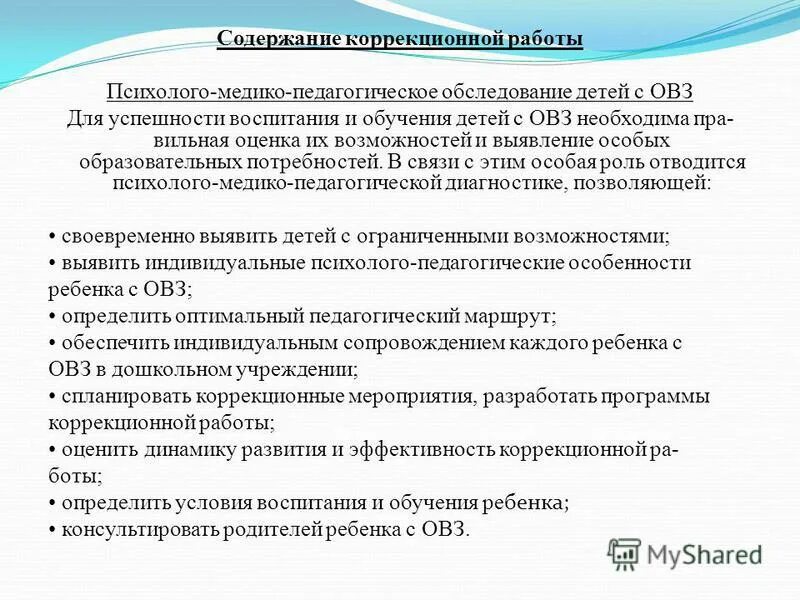 Содержание коррекционной работы

Психолого-медико-педагогическое обследование детей с ОВЗ
Для успешности воспитания и обучения детей с ОВЗ необходима правильная оценка их возможностей и выявление особых образовательных потребностей. В связи с этим особая роль отводится психолого-медико-педагогической диагностике, позволяющей:

• своевременно выявить детей с ограниченными возможностями;
• выявить индивидуальные психолого-педагогические особенности ребенка с ОВЗ;
• определить оптимальный педагогический маршрут;
• обеспечить индивидуальным сопровождением каждого ребенка с ОВЗ в дошкольном учреждении;
• спланировать коррекционные мероприятия, разработать программы коррекционной работы;
• оценить динамику развития и эффективность коррекционной работы;
• определить условия воспитания и обучения ребенка;
• консультировать родителей ребенка с ОВЗ.

MyShared